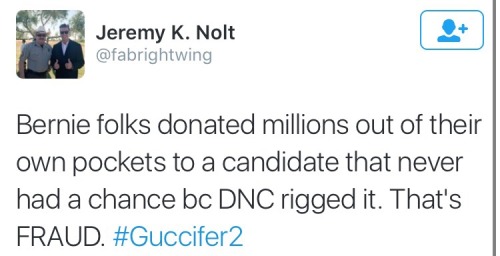 Jeremy K. Nolt
@fabrightwing

Bernie folks donated millions out of their own pockets to a candidate that never had a chance bc DNC rigged it. That's FRAUD. #Guccifer2